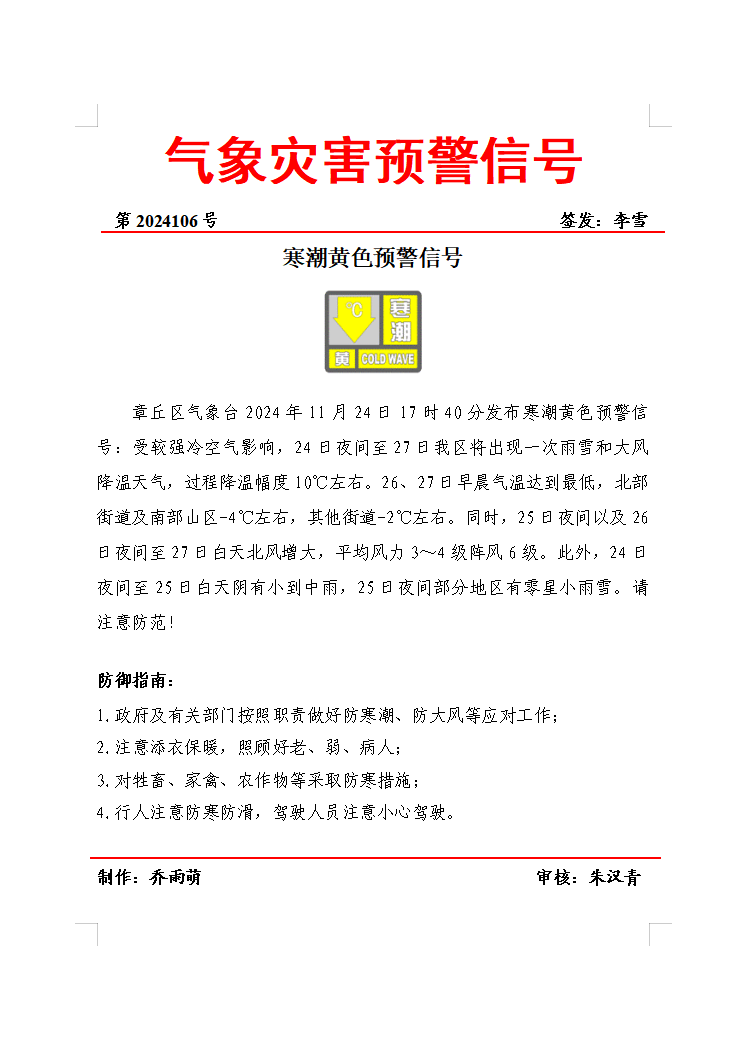 气象灾害预警信号

第 2024106 号 签发：李雪

寒潮黄色预警信号

℃
寒潮
黄 COLD WAVE

章丘区气象台 2024 年 11 月 24 日 17 时 40 分发布寒潮黄色预警信号：受较强冷空气影响，24 日夜间至 27 日我区将出现一次雨雪和大风降温天气，过程降温幅度 10℃左右。26、27 日早晨气温达到最低，北部街道及南部山区-4℃左右，其他街道-2℃左右。同时，25 日夜间以及 26 日夜间至 27 日白天北风增大，平均风力 3～4 级阵风 6 级。此外，24 日夜间至 25 日白天阴有小到中雨，25 日夜间部分地区有零星小雨雪。请注意防范！

防御指南：

1.政府及有关部门按照职责做好防寒潮、防大风等应对工作；
2.注意添衣保暖，照顾好老、弱、病人；
3.对牲畜、家禽、农作物等采取防寒措施；
4.行人注意防寒防滑，驾驶人员注意小心驾驶。

制作：乔雨萌 审核：朱汉青